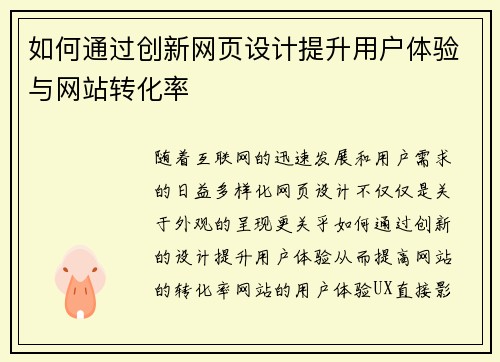 如何通过创新网页设计提升用户体验与网站转化率

随着互联网的迅速发展和用户需求的日益多样化网页设计不仅仅是关于外观的呈现更关乎如何通过创新的设计提升用户体验从而提高网站的转化率网站的用户体验UX直接影